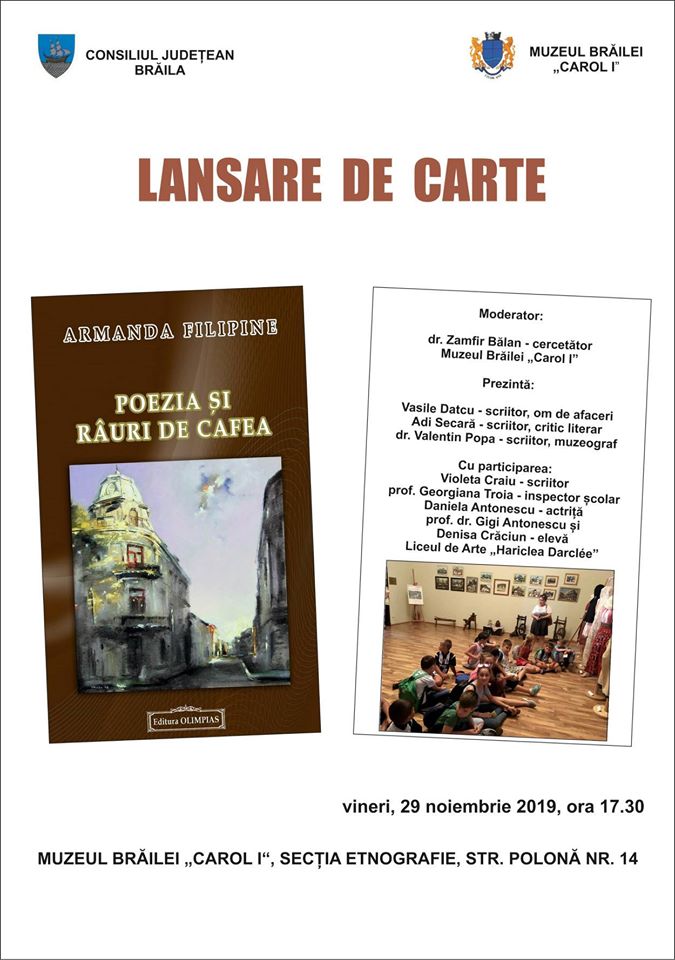 CONSILIUL JUDEȚEAN BRĂILA

MUZEUL BRĂILEI „CAROL I”

LANSARE DE CARTE

ARMANDA FILIPINE

POEZIA ȘI RÂURI DE CAFEA

Editura OLIMPIAS

Moderator:

dr. Zamfir Bălan - cercetător Muzeul Brăilei „Carol I”

Prezintă:

Vasile Datcu - scriitor, om de afaceri
Adi Secară - scriitor, critic literar
dr. Valentin Popa - scriitor, muzeograf

Cu participarea:
Violeta Craiu - scriitor
prof. Georgiana Troia - inspector școlar
Daniela Antonescu - actriță
prof. dr. Gigi Antonescu și
Denisa Crăciun - elevă
Liceul de Arte „Hariclea Darclée”

vineri, 29 noiembrie 2019, ora 17.30

MUZEUL BRĂILEI „CAROL I”, SECȚIA ETNOGRAFIE, STR. POLONĂ NR. 14